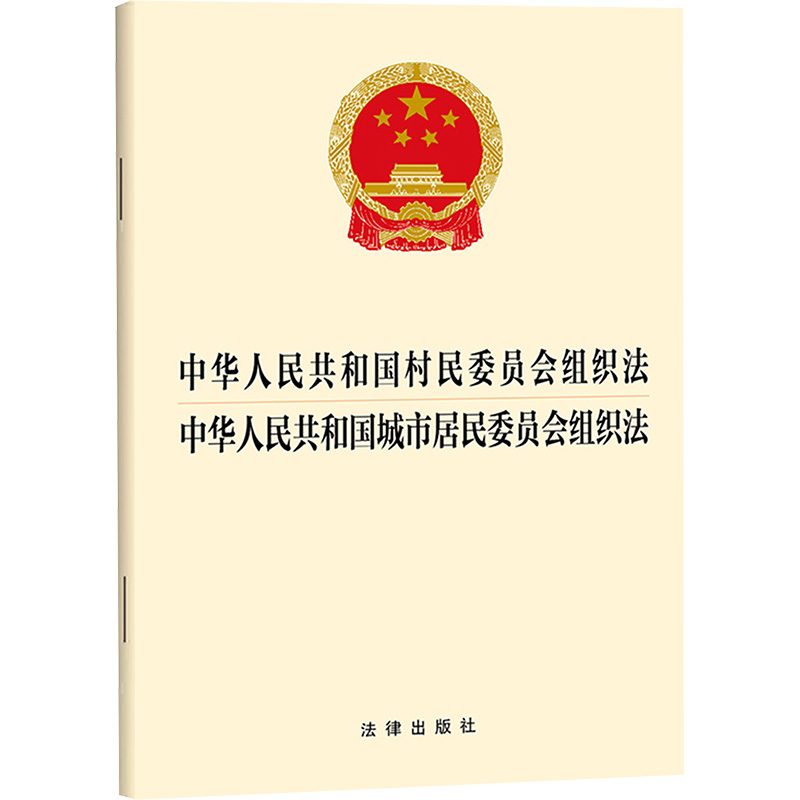 中华人民共和国村民委员会组织法

中华人民共和国城市居民委员会组织法

法律出版社